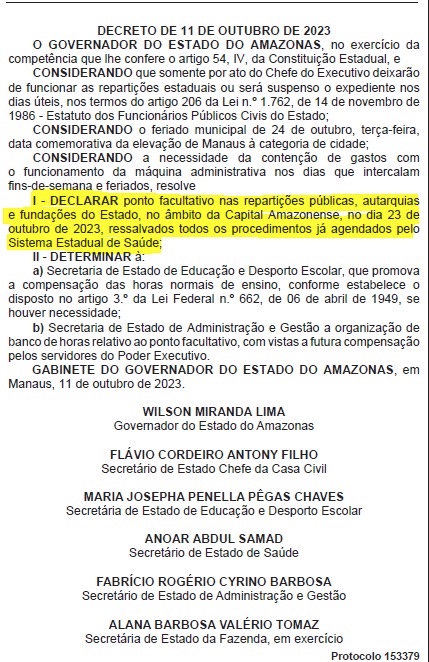 DECRETO DE 11 DE OUTUBRO DE 2023

O GOVERNADOR DO ESTADO DO AMAZONAS, no exercício da competência que lhe confere o artigo 54, IV, da Constituição Estadual, e

CONSIDERANDO que somente por ato do Chefe do Executivo deixarão de funcionar as repartições estaduais ou será suspenso o expediente nos dias úteis, nos termos do artigo 206 da Lei n.º 1.762, de 14 de novembro de 1986 - Estatuto dos Funcionários Públicos Civis do Estado;

CONSIDERANDO o feriado municipal de 24 de outubro, terça-feira, data comemorativa da elevação de Manaus à categoria de cidade;

CONSIDERANDO a necessidade da contenção de gastos com o funcionamento da máquina administrativa nos dias que intercalam fins-de-semana e feriados, resolve

I - DECLARAR ponto facultativo nas repartições públicas, autarquias e fundações do Estado, no âmbito da Capital Amazonense, no dia 23 de outubro de 2023, ressalvados todos os procedimentos já agendados pelo Sistema Estadual de Saúde;

II - DETERMINAR à:

a) Secretaria de Estado de Educação e Desporto Escolar, que promova a compensação das horas normais de ensino, conforme estabelece o disposto no artigo 3.º da Lei Federal n.º 662, de 06 de abril de 1949, se houver necessidade;

b) Secretaria de Estado de Administração e Gestão a organização de banco de horas relativo ao ponto facultativo, com vistas a futura compensação pelos servidores do Poder Executivo.

GABINETE DO GOVERNADOR DO ESTADO DO AMAZONAS, em Manaus, 11 de outubro de 2023.

WILSON MIRANDA LIMA
Governador do Estado do Amazonas

FLÁVIO CORDEIRO ANTONY FILHO
Secretário de Estado Chefe da Casa Civil

MARIA JOSEPHA PENELLA PÊGAS CHAVES
Secretária de Estado de Educação e Desporto Escolar

ANOAR ABDUL SAMAD
Secretário de Estado de Saúde

FABRÍCIO ROGÉRIO CYRINO BARBOSA
Secretário de Estado de Administração e Gestão

ALANA BARBOSA VALÉRIO TOMAZ
Secretária de Estado da Fazenda, em exercício

Protocolo 153379